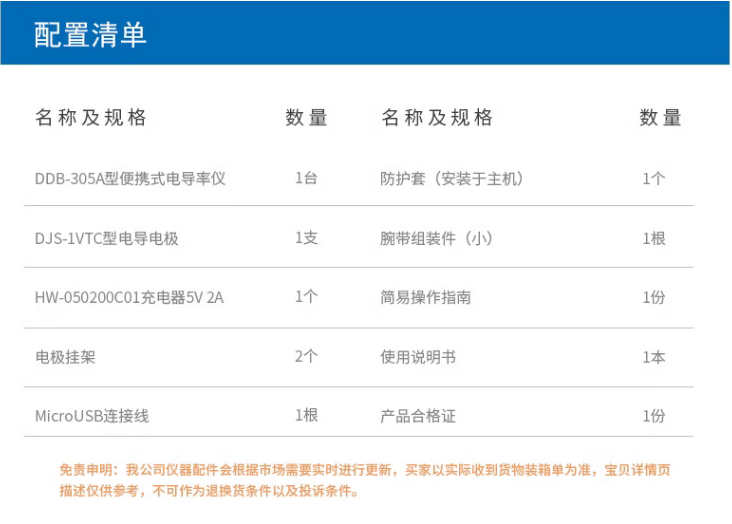 配置清单

| 名称及规格 | 数量 | 名称及规格 | 数量 |
|---|---|---|---|
| DDB-305A型便携式电导率仪 | 1台 | 防护套（安装于主机） | 1个 |
| DJS-1VTC型电导电极 | 1支 | 腕带组装件（小） | 1根 |
| HW-050200C01充电器5V 2A | 1个 | 简易操作指南 | 1份 |
| 电极挂架 | 2个 | 使用说明书 | 1本 |
| MicroUSB连接线 | 1根 | 产品合格证 | 1份 |

免责申明：我公司仪器配件会根据市场需要实时进行更新，买家以实际收到货物装箱单为准，宝贝详情页描述仅供参考，不可作为退换货条件以及投诉条件。